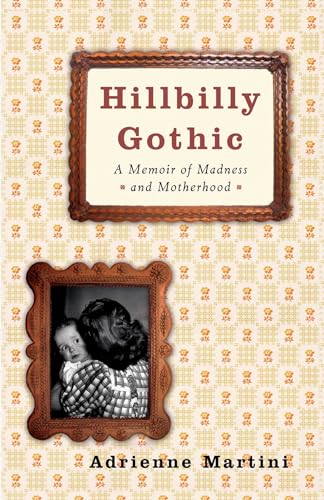 Hillbilly Gothic

A Memoir of Madness and Motherhood

Adrienne Martini